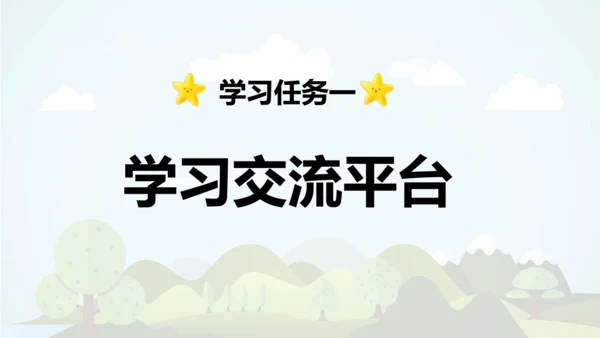 学习任务一

学习交流平台